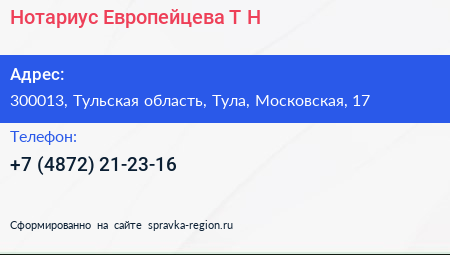 Нотариус Европейцева Т Н

Адрес:
300013, Тульская область, Тула, Московская, 17

Телефон:
+7 (4872) 21-23-16

Сформированно на сайте spravka-region.ru